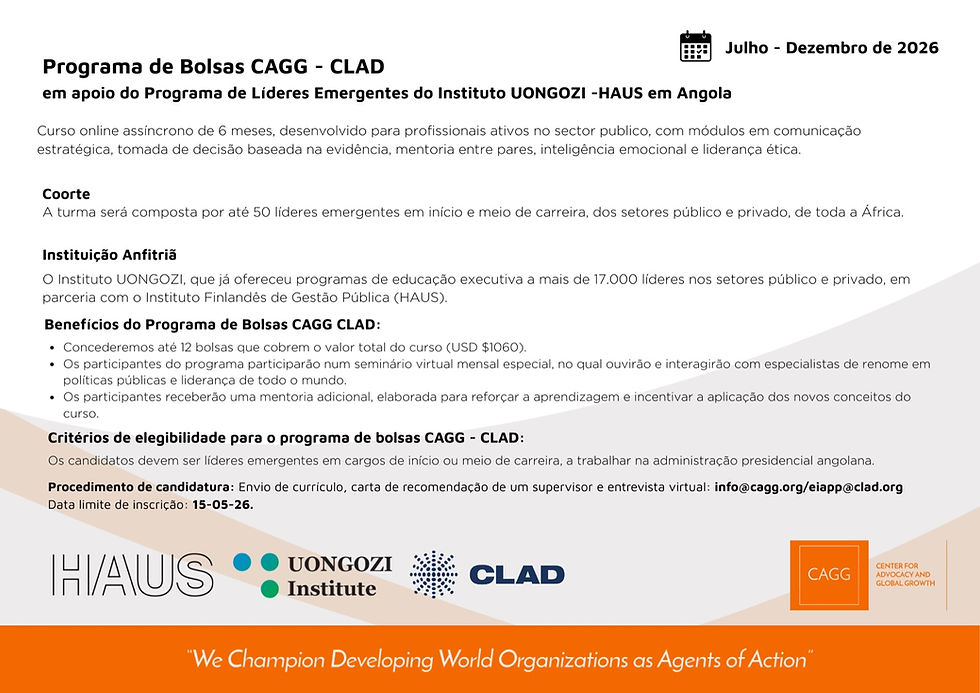 Julho - Dezembro de 2026

Programa de Bolsas CAGG - CLAD
em apoio do Programa de Líderes Emergentes do Instituto UONGOZI -HAUS em Angola

Curso online assíncrono de 6 meses, desenvolvido para profissionais ativos no sector publico, com módulos em comunicação estratégica, tomada de decisão baseada na evidência, mentoria entre pares, inteligência emocional e liderança ética.

Coorte
A turma será composta por até 50 líderes emergentes em início e meio de carreira, dos setores público e privado, de toda a África.

Instituição Anfitriã
O Instituto UONGOZI, que já ofereceu programas de educação executiva a mais de 17.000 líderes nos setores público e privado, em parceria com o Instituto Finlandês de Gestão Pública (HAUS).

Benefícios do Programa de Bolsas CAGG CLAD:
• Concederemos até 12 bolsas que cobrem o valor total do curso (USD $1060).
• Os participantes do programa participarão num seminário virtual mensal especial, no qual ouvirão e interagirão com especialistas de renome em políticas públicas e liderança de todo o mundo.
• Os participantes receberão uma mentoria adicional, elaborada para reforçar a aprendizagem e incentivar a aplicação dos novos conceitos do curso.

Critérios de elegibilidade para o programa de bolsas CAGG - CLAD:
Os candidatos devem ser líderes emergentes em cargos de início ou meio de carreira, a trabalhar na administração presidencial angolana.

Procedimento de candidatura: Envio de currículo, carta de recomendação de um supervisor e entrevista virtual: info@cagg.org/eiapp@clad.org
Data limite de inscrição: 15-05-26.

HAUS UONGOZI Institute CLAD CAGG CENTER FOR ADVOCACY AND GLOBAL GROWTH

"We Champion Developing World Organizations as Agents of Action"